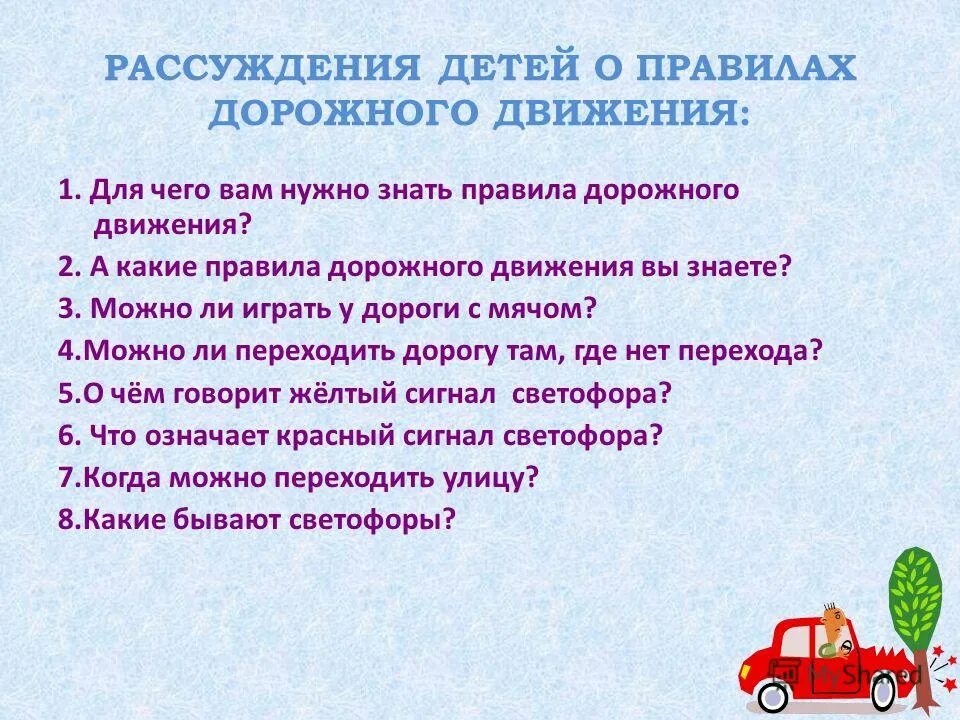 РАССУЖДЕНИЯ ДЕТЕЙ О ПРАВИЛАХ ДОРОЖНОГО ДВИЖЕНИЯ:

1. Для чего вам нужно знать правила дорожного движения?
2. А какие правила дорожного движения вы знаете?
3. Можно ли играть у дороги с мячом?
4.Можно ли переходить дорогу там, где нет перехода?
5.О чём говорит жёлтый сигнал светофора?
6. Что означает красный сигнал светофора?
7.Когда можно переходить улицу?
8.Какие бывают светофоры?

MyShared